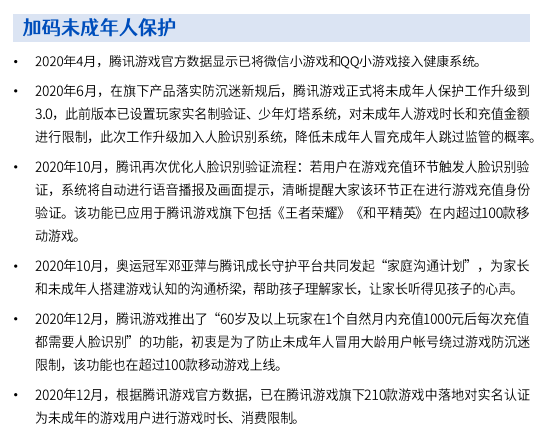 加码未成年人保护

• 2020年4月，腾讯游戏官方数据显示已将微信小游戏和QQ小游戏接入健康系统。

• 2020年6月，在旗下产品落实防沉迷新规后，腾讯游戏正式将未成年人保护工作升级到3.0，此前版本已设置玩家实名制验证、少年灯塔系统，对未成年人游戏时长和充值金额进行限制，此次工作升级加入人脸识别系统，降低未成年人冒充成年人跳过监管的概率。

• 2020年10月，腾讯再次优化人脸识别验证流程：若用户在游戏充值环节触发人脸识别验证，系统将自动进行语音播报及画面提示，清晰提醒大家该环节正在进行游戏充值身份验证。该功能已应用于腾讯游戏旗下包括《王者荣耀》《和平精英》在内超过100款移动游戏。

• 2020年10月，奥运冠军邓亚萍与腾讯成长守护平台共同发起“家庭沟通计划”，为家长和未成年人搭建游戏认知的沟通桥梁，帮助孩子理解家长，让家长听得见孩子的心声。

• 2020年12月，腾讯游戏推出了“60岁及以上玩家在1个自然月内充值1000元后每次充值都需要人脸识别”的功能，初衷是为了防止未成年人冒用大龄用户帐号绕过游戏防沉迷限制，该功能也在超过100款移动游戏上线。

• 2020年12月，根据腾讯游戏官方数据，已在腾讯游戏旗下210款游戏中落地对实名认证为未成年的游戏用户进行游戏时长、消费限制。